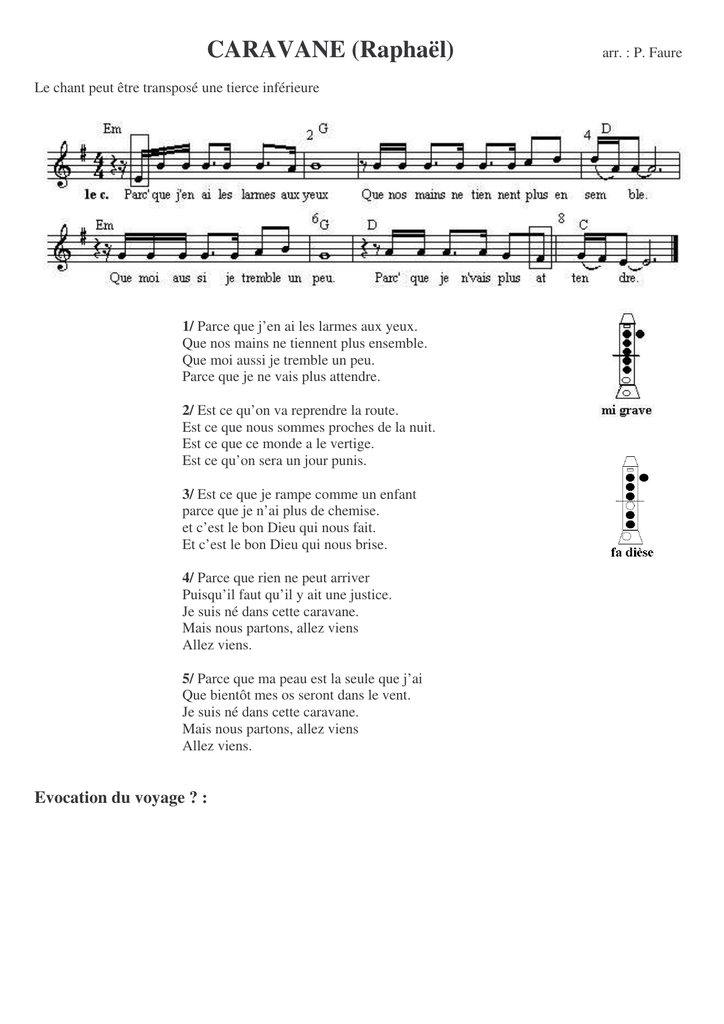 CARAVANE (Raphaël)

arr. : P. Faure

Le chant peut être transposé une tierce inférieure

Em 2 G 4 D

le c. Parc' que j'en ai les larmes aux yeux Que nos mains ne tien nent plus en sem ble.

Em 6 G D 8 C

Que moi aus si je tremble un peu. Parc' que je n'vais plus at ten dre.

1/ Parce que j'en ai les larmes aux yeux.
Que nos mains ne tiennent plus ensemble.
Que moi aussi je tremble un peu.
Parce que je ne vais plus attendre.

2/ Est ce qu'on va reprendre la route.
Est ce que nous sommes proches de la nuit.
Est ce que ce monde a le vertige.
Est ce qu'on sera un jour punis.

3/ Est ce que je rampe comme un enfant
parce que je n'ai plus de chemise.
et c'est le bon Dieu qui nous fait.
Et c'est le bon Dieu qui nous brise.

4/ Parce que rien ne peut arriver
Puisqu'il faut qu'il y ait une justice.
Je suis né dans cette caravane.
Mais nous partons, allez viens
Allez viens.

5/ Parce que ma peau est la seule que j'ai
Que bientôt mes os seront dans le vent.
Je suis né dans cette caravane.
Mais nous partons, allez viens
Allez viens.

mi grave

fa dièse

Evocation du voyage ? :